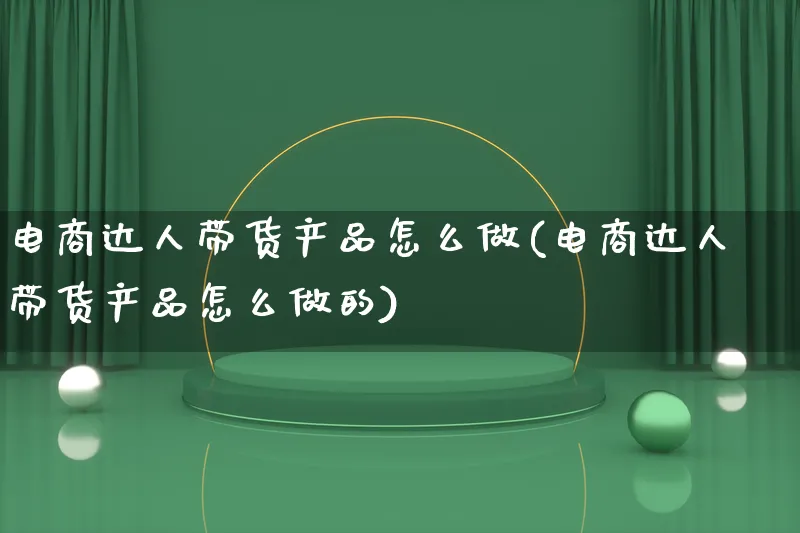 电商达人带货产品怎么做(电商达人带货产品怎么做的)